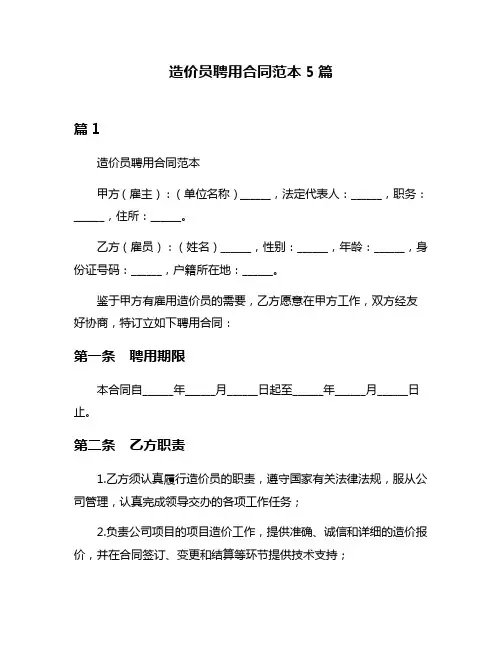 造价员聘用合同范本 5 篇

篇 1

造价员聘用合同范本

甲方（雇主）：（单位名称）______，法定代表人：______，职务：______，住所：______。

乙方（雇员）：（姓名）______，性别：______，年龄：______，身份证号码：______，户籍所在地：______。

鉴于甲方有雇用造价员的需要，乙方愿意在甲方工作，双方经友好协商，特订立如下聘用合同：

第一条　聘用期限

本合同自______年______月______日起至______年______月______日止。

第二条　乙方职责

1.乙方须认真履行造价员的职责，遵守国家有关法律法规，服从公司管理，认真完成领导交办的各项工作任务；

2.负责公司项目的项目造价工作，提供准确、诚信和详细的造价报价，并在合同签订、变更和结算等环节提供技术支持；